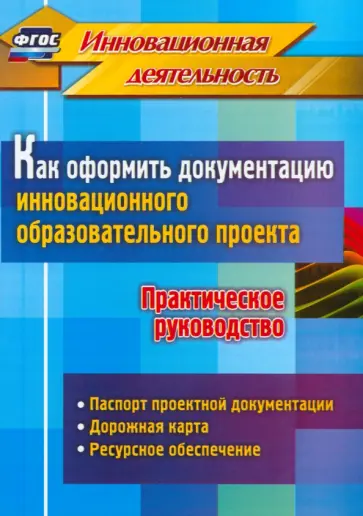 ФГОС

Инновационная деятельность

Как оформить документацию инновационного образовательного проекта

Практическое руководство

• Паспорт проектной документации
• Дорожная карта
• Ресурсное обеспечение